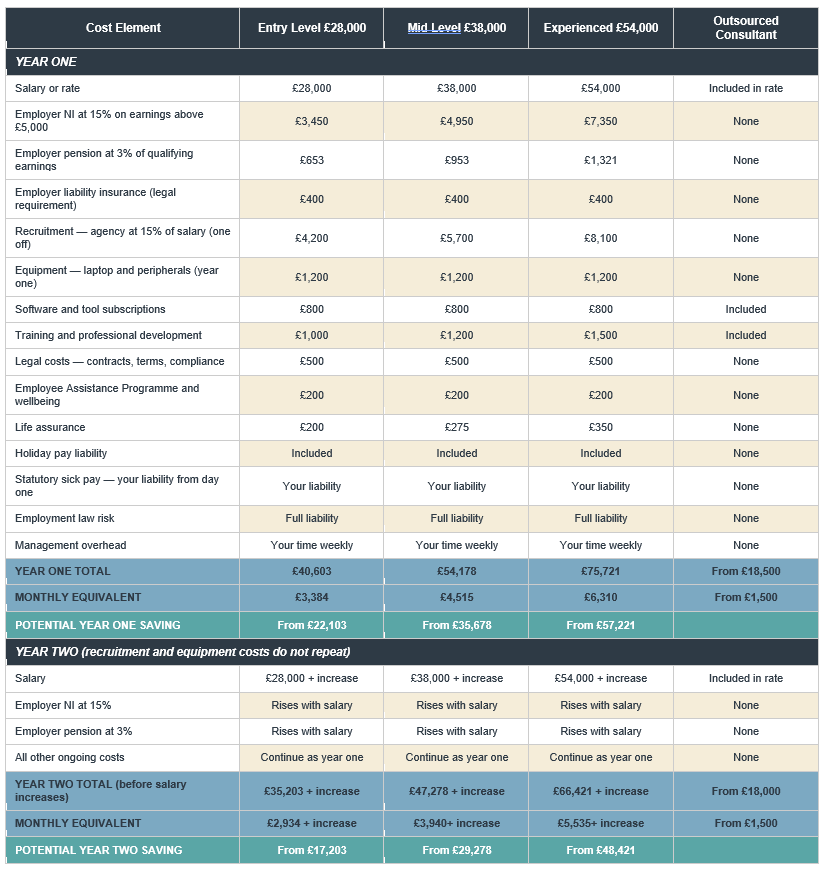 | Cost Element | Entry Level £28,000 | Mid-Level £38,000 | Experienced £54,000 | Outsourced Consultant |
|---|---|---|---|---|
| YEAR ONE | | | | |
| Salary or rate | £28,000 | £38,000 | £54,000 | Included in rate |
| Employer NI at 15% on earnings above £5,000 | £3,450 | £4,950 | £7,350 | None |
| Employer pension at 3% of qualifying earnings | £653 | £953 | £1,321 | None |
| Employer liability insurance (legal requirement) | £400 | £400 | £400 | None |
| Recruitment — agency at 15% of salary (one off) | £4,200 | £5,700 | £8,100 | None |
| Equipment — laptop and peripherals (year one) | £1,200 | £1,200 | £1,200 | None |
| Software and tool subscriptions | £800 | £800 | £800 | Included |
| Training and professional development | £1,000 | £1,200 | £1,500 | Included |
| Legal costs — contracts, terms, compliance | £500 | £500 | £500 | None |
| Employee Assistance Programme and wellbeing | £200 | £200 | £200 | None |
| Life assurance | £200 | £275 | £350 | None |
| Holiday pay liability | Included | Included | Included | None |
| Statutory sick pay — your liability from day one | Your liability | Your liability | Your liability | None |
| Employment law risk | Full liability | Full liability | Full liability | None |
| Management overhead | Your time weekly | Your time weekly | Your time weekly | None |
| YEAR ONE TOTAL | £40,603 | £54,178 | £75,721 | From £18,500 |
| MONTHLY EQUIVALENT | £3,384 | £4,515 | £6,310 | From £1,500 |
| POTENTIAL YEAR ONE SAVING | From £22,103 | From £35,678 | From £57,221 | |
| YEAR TWO (recruitment and equipment costs do not repeat) | | | | |
| Salary | £28,000 + increase | £38,000 + increase | £54,000 + increase | Included in rate |
| Employer NI at 15% | Rises with salary | Rises with salary | Rises with salary | None |
| Employer pension at 3% | Rises with salary | Rises with salary | Rises with salary | None |
| All other ongoing costs | Continue as year one | Continue as year one | Continue as year one | None |
| YEAR TWO TOTAL (before salary increases) | £35,203 + increase | £47,278 + increase | £66,421 + increase | From £18,000 |
| MONTHLY EQUIVALENT | £2,934 + increase | £3,940+ increase | £5,535+ increase | From £1,500 |
| POTENTIAL YEAR TWO SAVING | From £17,203 | From £29,278 | From £48,421 | |